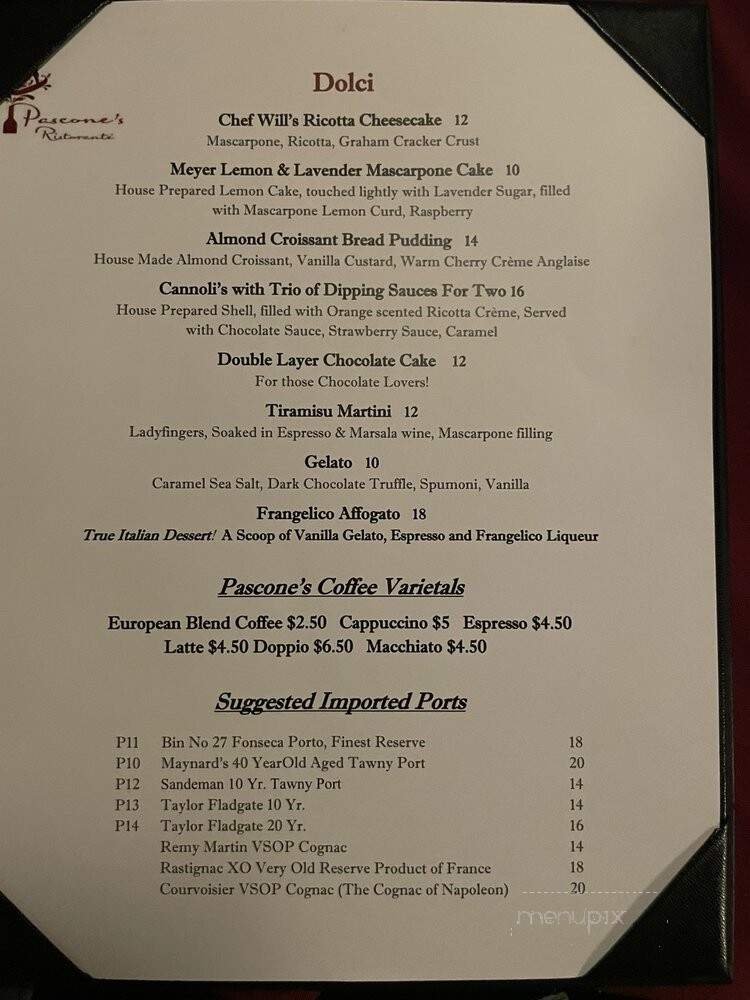 Pascone's Ristorante

Dolci

Chef Will's Ricotta Cheesecake 12
Mascarpone, Ricotta, Graham Cracker Crust

Meyer Lemon & Lavender Mascarpone Cake 10
House Prepared Lemon Cake, touched lightly with Lavender Sugar, filled with Mascarpone Lemon Curd, Raspberry

Almond Croissant Bread Pudding 14
House Made Almond Croissant, Vanilla Custard, Warm Cherry Crème Anglaise

Cannoli's with Trio of Dipping Sauces For Two 16
House Prepared Shell, filled with Orange scented Ricotta Crème, Served with Chocolate Sauce, Strawberry Sauce, Caramel

Double Layer Chocolate Cake 12
For those Chocolate Lovers!

Tiramisu Martini 12
Ladyfingers, Soaked in Espresso & Marsala wine, Mascarpone filling

Gelato 10
Caramel Sea Salt, Dark Chocolate Truffle, Spumoni, Vanilla

Frangelico Affogato 18
True Italian Dessert! A Scoop of Vanilla Gelato, Espresso and Frangelico Liqueur

Pascone's Coffee Varietals

European Blend Coffee $2.50 Cappuccino $5 Espresso $4.50
Latte $4.50 Doppio $6.50 Macchiato $4.50

Suggested Imported Ports

| | | |
|---|---|---|
| P11 | Bin No 27 Fonseca Porto, Finest Reserve | 18 |
| P10 | Maynard's 40 YearOld Aged Tawny Port | 20 |
| P12 | Sandeman 10 Yr. Tawny Port | 14 |
| P13 | Taylor Fladgate 10 Yr. | 14 |
| P14 | Taylor Fladgate 20 Yr. | 16 |
| | Remy Martin VSOP Cognac | 14 |
| | Rastignac XO Very Old Reserve Product of France | 18 |
| | Courvoisier VSOP Cognac (The Cognac of Napoleon) | 20 |

menupix